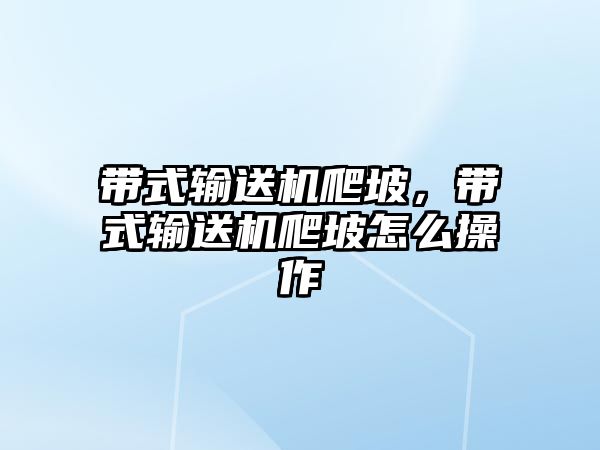 带式输送机爬坡，带式输送机爬坡怎么操作